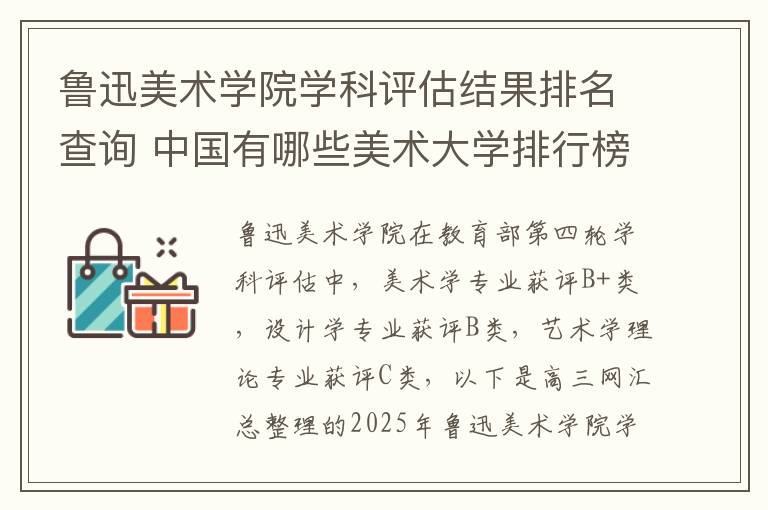 鲁迅美术学院学科评估结果排名查询 中国有哪些美术大学排行榜

鲁迅美术学院在教育部第四轮学科评估中，美术学专业获评B+类，设计学专业获评B类，艺术学理论专业获评C类，以下是高三网汇总整理的2025年鲁迅美术学院学